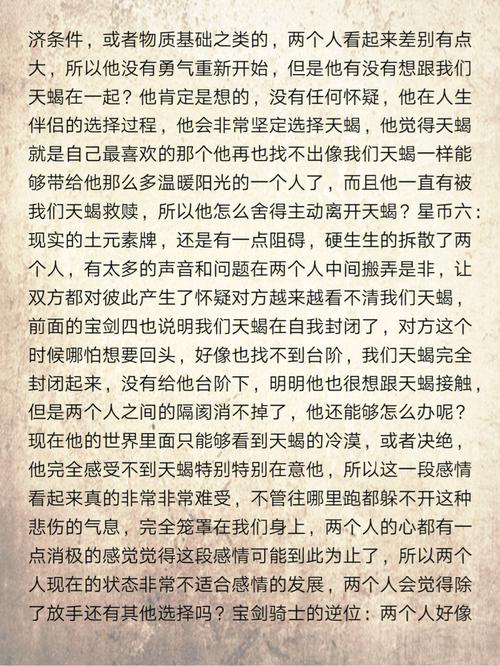 济条件，或者物质基础之类的，两个人看起来差别有点大，所以他没有勇气重新开始，但是他有没有想跟我们天蝎在一起？他肯定是想的，没有任何怀疑，他在人生伴侣的选择过程，他会非常坚定选择天蝎，他觉得天蝎就是自己最喜欢的那个他再也找不出像我们天蝎一样能够带给他那么多温暖阳光的一个人了，而且他一直有被我们天蝎救赎，所以他怎么舍得主动离开天蝎？星币六：现实的土元素牌，还是有一点阻碍，硬生生的拆散了两个人，有太多的声音和问题在两个人中间搬弄是非，让双方都对彼此产生了怀疑对方越来越看不清我们天蝎，前面的宝剑四也说明我们天蝎在自我封闭了，对方这个时候哪怕想要回头，好像也找不到台阶，我们天蝎完全封闭起来，没有给他台阶下，明明他也很想跟天蝎接触，但是两个人之间的隔阂消不掉了，他还能够怎么办呢？现在他的世界里面只能够看到天蝎的冷漠，或者决绝，他完全感受不到天蝎特别特别在意他，所以这一段感情看起来真的非常非常难受，不管往哪里跑都躲不开这种悲伤的气息，完全笼罩在我们身上，两个人的心都有一点消极的感觉觉得这段感情可能到此为止了，所以两个人现在的状态非常不适合感情的发展，两个人会觉得除了放手还有其他选择吗？宝剑骑士的逆位：两个人好像